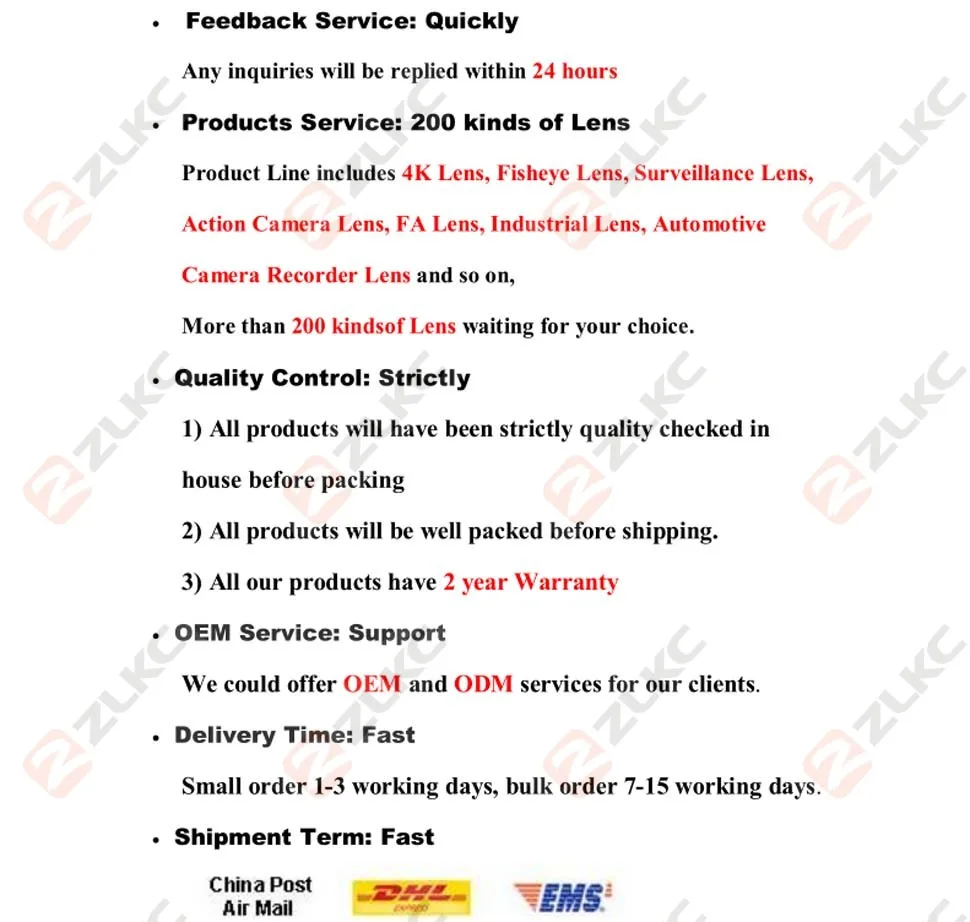 • Feedback Service: Quickly

Any inquiries will be replied within 24 hours

• Products Service: 200 kinds of Lens

Product Line includes 4K Lens, Fisheye Lens, Surveillance Lens, Action Camera Lens, FA Lens, Industrial Lens, Automotive Camera Recorder Lens and so on,

More than 200 kindsof Lens waiting for your choice.

• Quality Control: Strictly

1) All products will have been strictly quality checked in house before packing

2) All products will be well packed before shipping.

3) All our products have 2 year Warranty

• OEM Service: Support

We could offer OEM and ODM services for our clients.

• Delivery Time: Fast

Small order 1-3 working days, bulk order 7-15 working days.

• Shipment Term: Fast

China Post
Air Mail

DHL

EMS

ZLKC